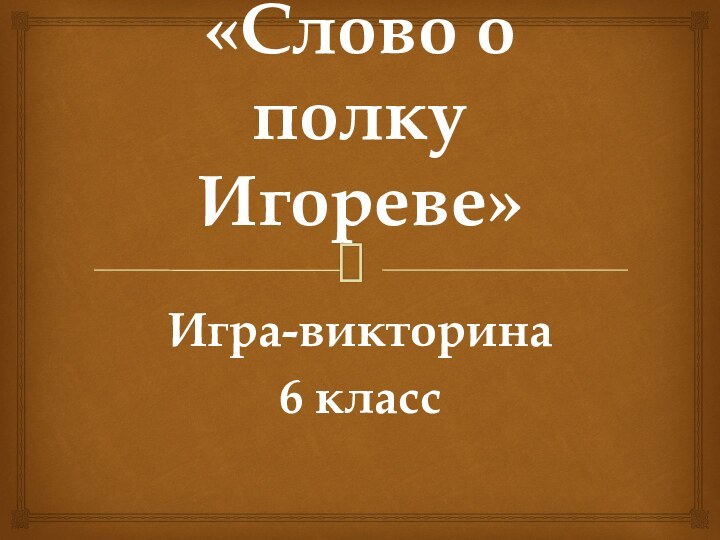 «Слово о полку Игореве»

Игра-викторина
6 класс